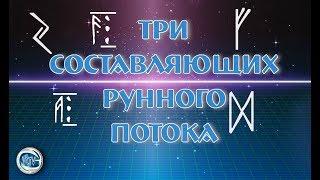 ТРИ
СОСТАВЛЯЮЩИХ
РУННОГО
ПОТОКА